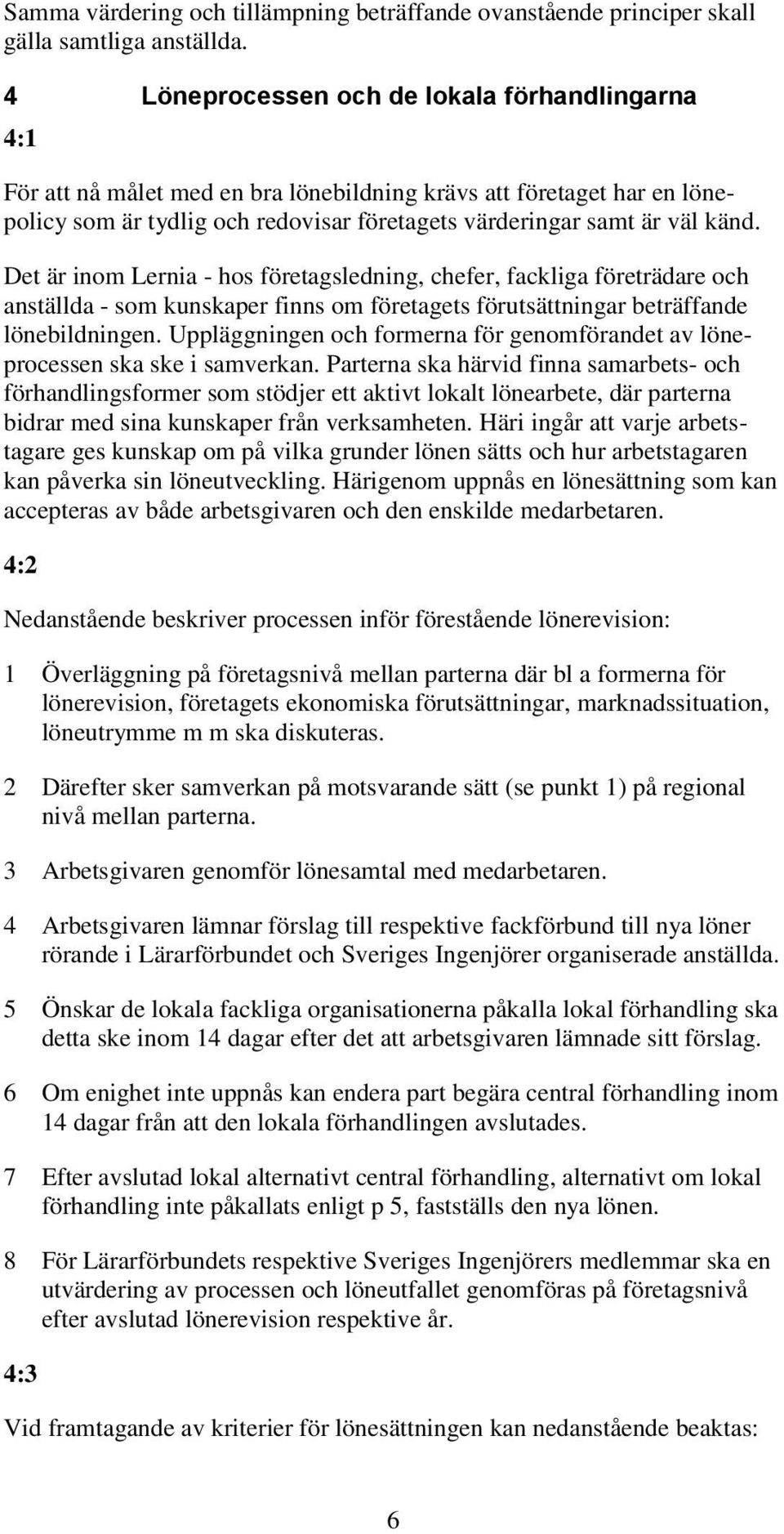 Samma värdering och tillämpning beträffande ovanstående principer skall gälla samtliga anställda.

4 Löneprocessen och de lokala förhandlingarna

4:1

För att nå målet med en bra lönebildning krävs att företaget har en lönepolicy som är tydlig och redovisar företagets värderingar samt är väl känd.

Det är inom Lernia - hos företagsledning, chefer, fackliga företrädare och anställda - som kunskaper finns om företagets förutsättningar beträffande lönebildningen. Uppläggningen och formerna för genomförandet av löneprocessen ska ske i samverkan. Parterna ska härvid finna samarbets- och förhandlingsformer som stödjer ett aktivt lokalt lönearbete, där parterna bidrar med sina kunskaper från verksamheten. Häri ingår att varje arbetstagare ges kunskap om på vilka grunder lönen sätts och hur arbetstagaren kan påverka sin löneutveckling. Härigenom uppnås en lönesättning som kan accepteras av både arbetsgivaren och den enskilde medarbetaren.

4:2

Nedanstående beskriver processen inför förestående lönerevision:

1 Överläggning på företagsnivå mellan parterna där bl a formerna för lönerevision, företagets ekonomiska förutsättningar, marknadssituation, löneutrymme m m ska diskuteras.

2 Därefter sker samverkan på motsvarande sätt (se punkt 1) på regional nivå mellan parterna.

3 Arbetsgivaren genomför lönesamtal med medarbetaren.

4 Arbetsgivaren lämnar förslag till respektive fackförbund till nya löner rörande i Lärarförbundet och Sveriges Ingenjörer organiserade anställda.

5 Önskar de lokala fackliga organisationerna påkalla lokal förhandling ska detta ske inom 14 dagar efter det att arbetsgivaren lämnade sitt förslag.

6 Om enighet inte uppnås kan endera part begära central förhandling inom 14 dagar från att den lokala förhandlingen avslutades.

7 Efter avslutad lokal alternativt central förhandling, alternativt om lokal förhandling inte påkallats enligt p 5, fastställs den nya lönen.

8 För Lärarförbundets respektive Sveriges Ingenjörers medlemmar ska en utvärdering av processen och löneutfallet genomföras på företagsnivå efter avslutad lönerevision respektive år.

4:3

Vid framtagande av kriterier för lönesättningen kan nedanstående beaktas:

6